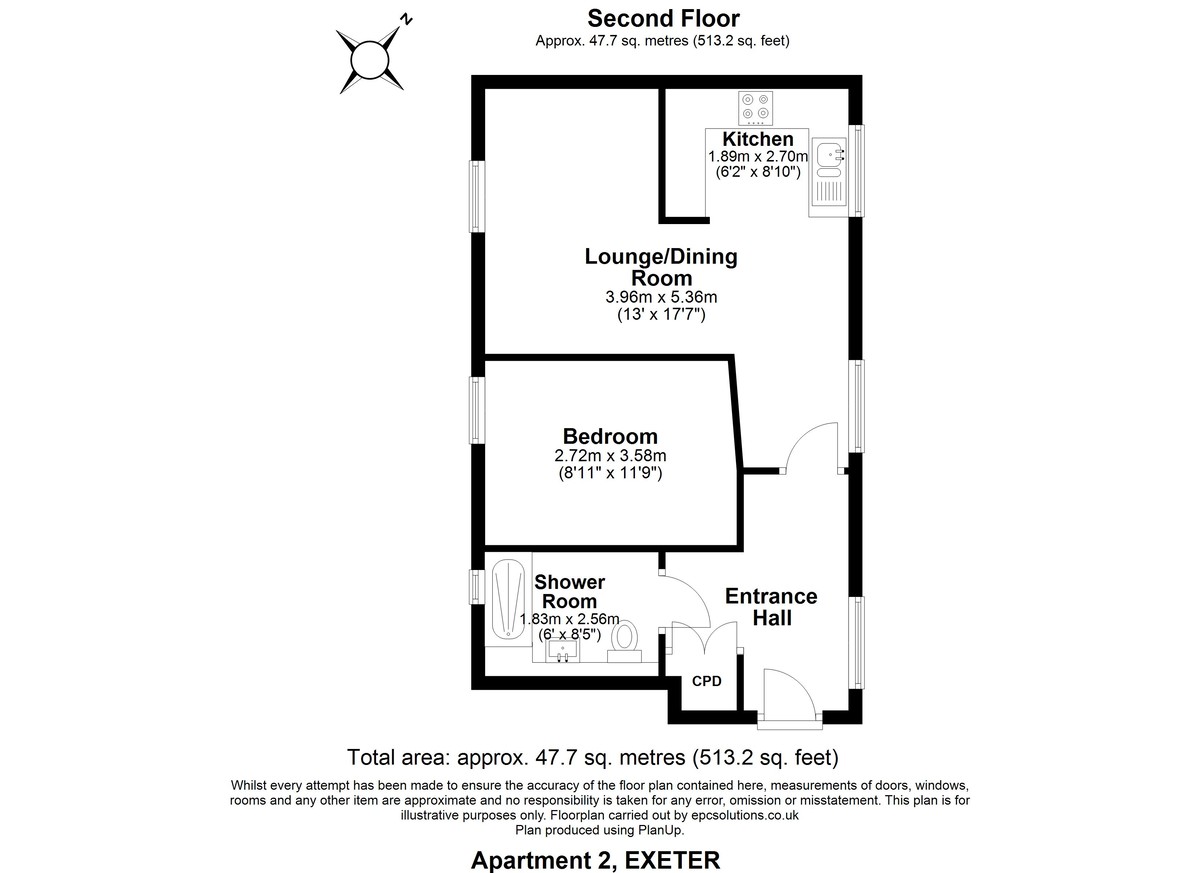 N

Second Floor
Approx. 47.7 sq. metres (513.2 sq. feet)

Kitchen
1.89m x 2.70m
(6'2" x 8'10")

Lounge/Dining Room
3.96m x 5.36m
(13' x 17'7")

Bedroom
2.72m x 3.58m
(8'11" x 11'9")

Shower Room
1.83m x 2.56m
(6' x 8'5")

Entrance Hall

CPD

Total area: approx. 47.7 sq. metres (513.2 sq. feet)

Whilst every attempt has been made to ensure the accuracy of the floor plan contained here, measurements of doors, windows, rooms and any other item are approximate and no responsibility is taken for any error, omission or misstatement. This plan is for illustrative purposes only. Floorplan carried out by epcsolutions.co.uk
Plan produced using PlanUp.

Apartment 2, EXETER